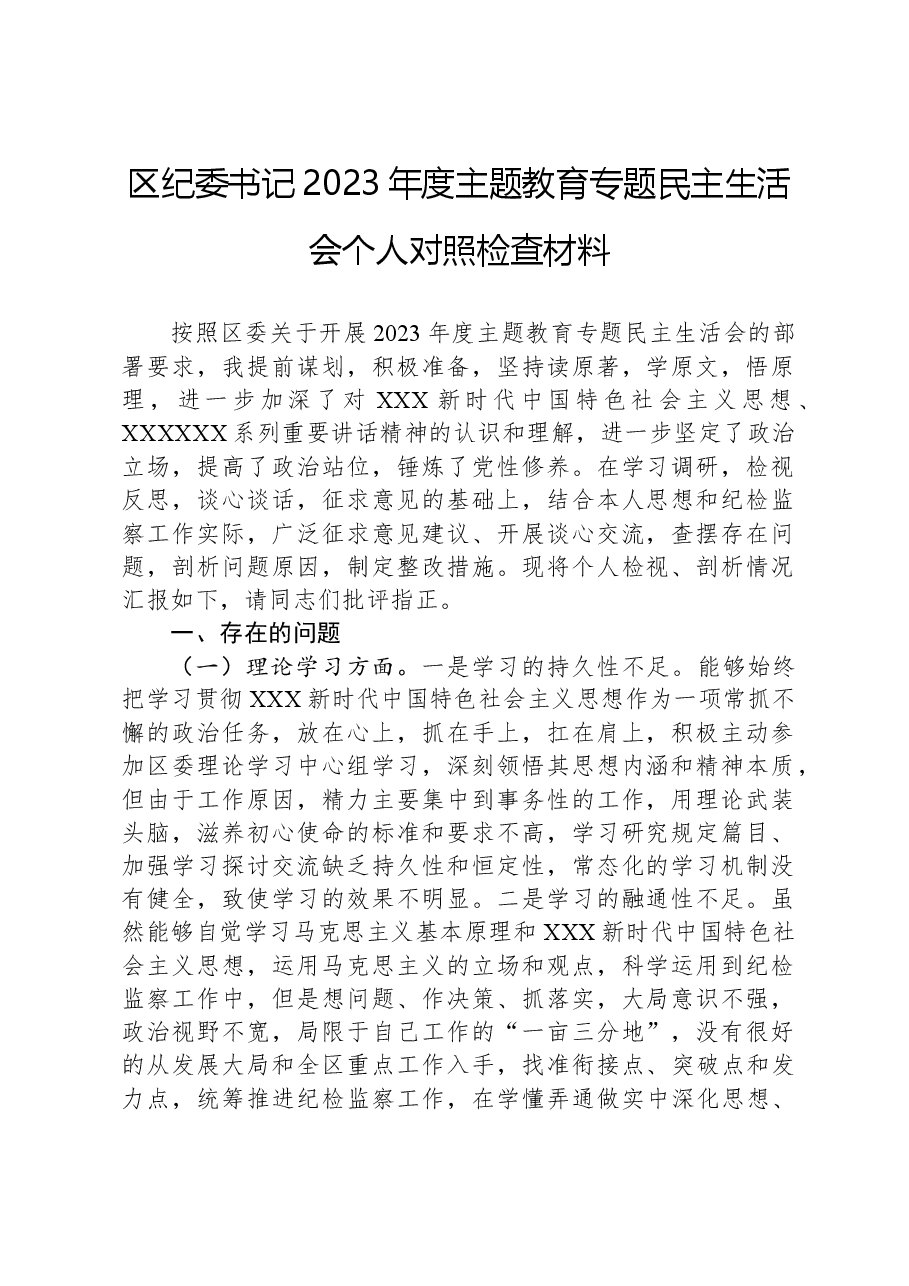 区纪委书记2023年度主题教育专题民主生活会个人对照检查材料

按照区委关于开展2023年度主题教育专题民主生活会的部署要求，我提前谋划，积极准备，坚持读原著，学原文，悟原理，进一步加深了对XXX新时代中国特色社会主义思想、XXXXXX系列重要讲话精神的认识和理解，进一步坚定了政治立场，提高了政治站位，锤炼了党性修养。在学习调研，检视反思，谈心谈话，征求意见的基础上，结合本人思想和纪检监察工作实际，广泛征求意见建议、开展谈心交流，查摆存在问题，剖析问题原因，制定整改措施。现将个人检视、剖析情况汇报如下，请同志们批评指正。

一、存在的问题

（一）理论学习方面。一是学习的持久性不足。能够始终把学习贯彻XXX新时代中国特色社会主义思想作为一项常抓不懈的政治任务，放在心上，抓在手上，扛在肩上，积极主动参加区委理论学习中心组学习，深刻领悟其思想内涵和精神本质，但由于工作原因，精力主要集中到事务性的工作，用理论武装头脑，滋养初心使命的标准和要求不高，学习研究规定篇目、加强学习探讨交流缺乏持久性和恒定性，常态化的学习机制没有健全，致使学习的效果不明显。二是学习的融通性不足。虽然能够自觉学习马克思主义基本原理和XXX新时代中国特色社会主义思想，运用马克思主义的立场和观点，科学运用到纪检监察工作中，但是想问题、作决策、抓落实，大局意识不强，政治视野不宽，局限于自己工作的“一亩三分地”，没有很好的从发展大局和全区重点工作入手，找准衔接点、突破点和发力点，统筹推进纪检监察工作，在学懂弄通做实中深化思想、